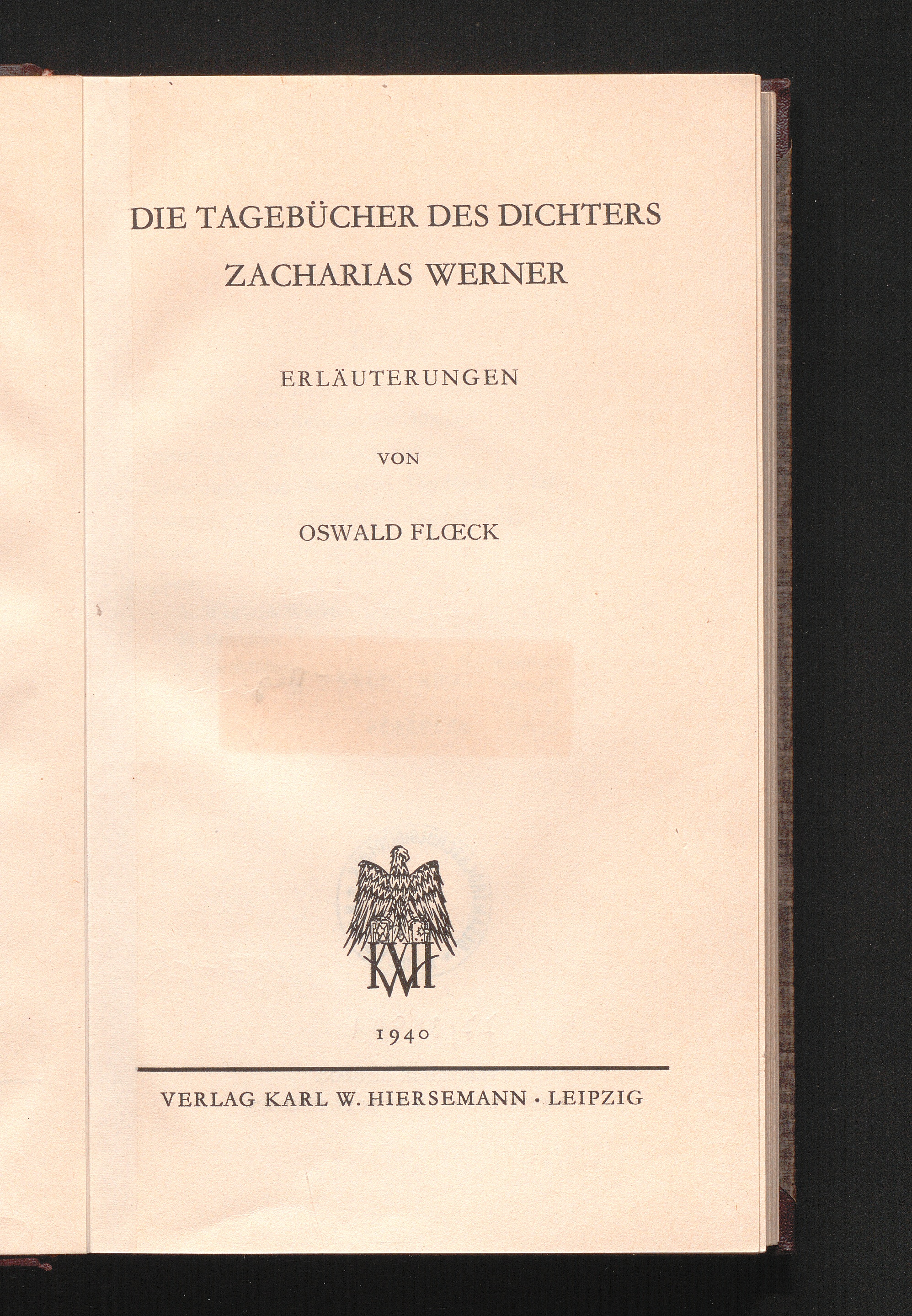 DIE TAGEBÜCHER DES DICHTERS
ZACHARIAS WERNER

ERLÄUTERUNGEN

VON

OSWALD FLŒCK

KWH

1940

VERLAG KARL W. HIERSEMANN · LEIPZIG